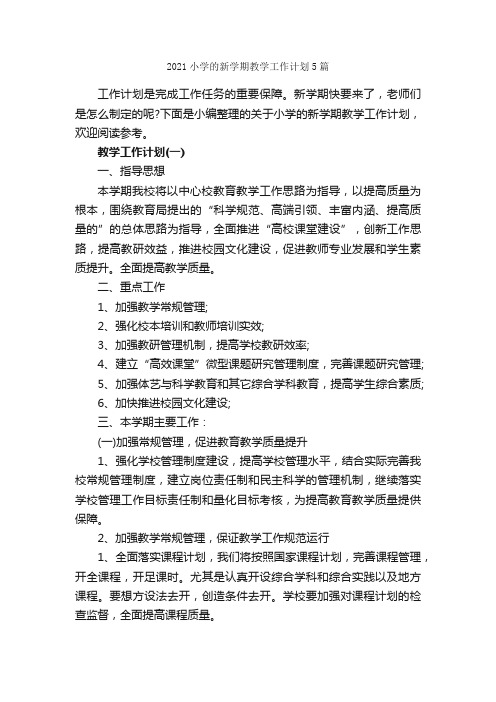 2021小学的新学期教学工作计划5篇

工作计划是完成工作任务的重要保障。新学期快要来了，老师们是怎么制定的呢?下面是小编整理的关于小学的新学期教学工作计划，欢迎阅读参考。

教学工作计划(一)

一、指导思想

本学期我校将以中心校教育教学工作思路为指导，以提高质量为根本，围绕教育局提出的“科学规范、高端引领、丰富内涵、提高质量的”的总体思路为指导，全面推进“高校课堂建设”，创新工作思路，提高教研效益，推进校园文化建设，促进教师专业发展和学生素质提升。全面提高教学质量。

二、重点工作

1、加强教学常规管理;

2、强化校本培训和教师培训实效;

3、加强教研管理机制，提高学校教研效率;

4、建立“高效课堂”微型课题研究管理制度，完善课题研究管理;

5、加强体艺与科学教育和其它综合学科教育，提高学生综合素质;

6、加快推进校园文化建设;

三、本学期主要工作：

(一)加强常规管理，促进教育教学质量提升

1、强化学校管理制度建设，提高学校管理水平，结合实际完善我校常规管理制度，建立岗位责任制和民主科学的管理机制，继续落实学校管理工作目标责任制和量化目标考核，为提高教育教学质量提供保障。

2、加强教学常规管理，保证教学工作规范运行

1、全面落实课程计划，我们将按照国家课程计划，完善课程管理，开全课程，开足课时。尤其是认真开设综合学科和综合实践以及地方课程。要想方设法去开，创造条件去开。学校要加强对课程计划的检查监督，全面提高课程质量。